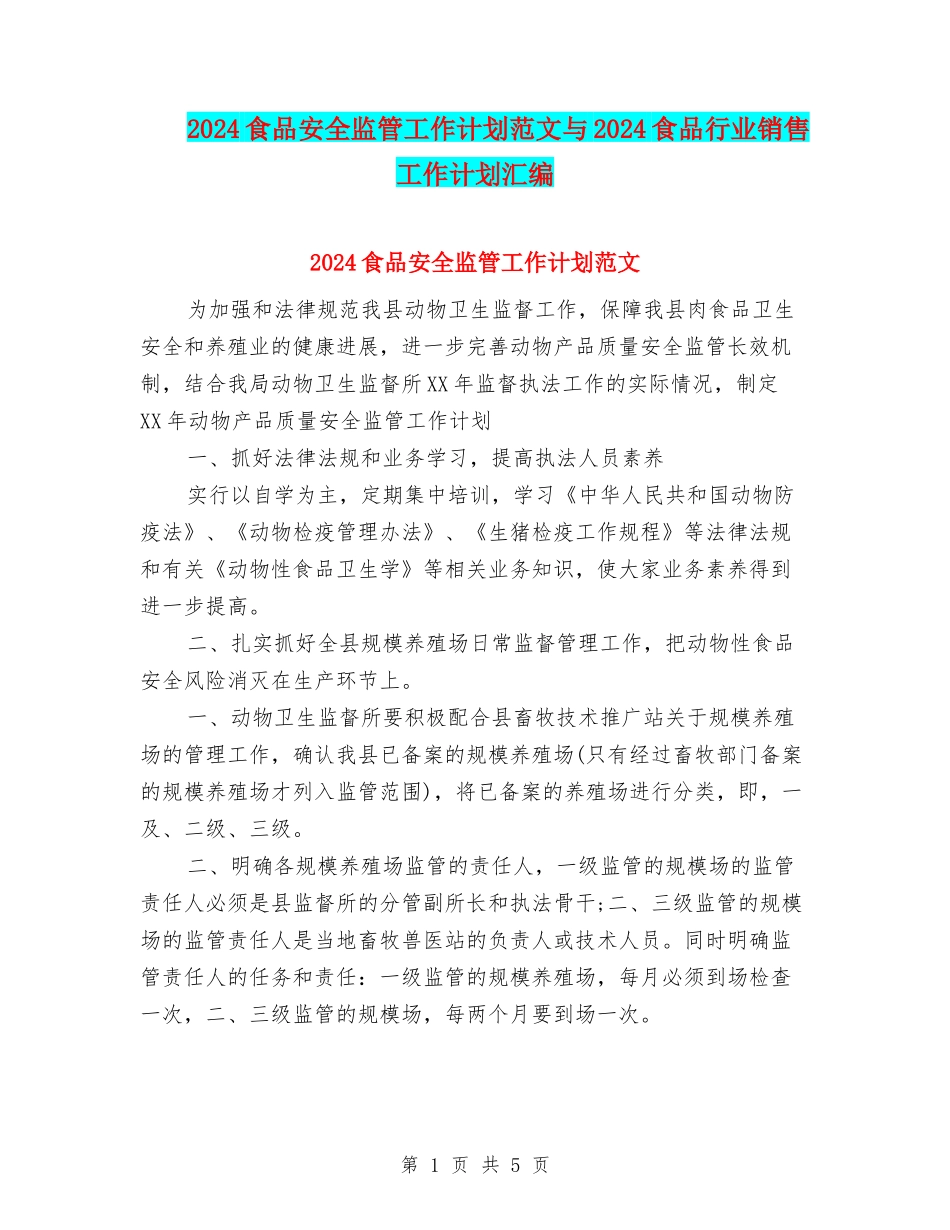 2024食品安全监管工作计划范文与2024食品行业销售工作计划汇编

2024食品安全监管工作计划范文

为加强和法律规范我县动物卫生监督工作，保障我县肉食品卫生安全和养殖业的健康进展，进一步完善动物产品质量安全监管长效机制，结合我局动物卫生监督所XX年监督执法工作的实际情况，制定XX年动物产品质量安全监管工作计划

一、抓好法律法规和业务学习，提高执法人员素养

实行以自学为主，定期集中培训，学习《中华人民共和国动物防疫法》、《动物检疫管理办法》、《生猪检疫工作规程》等法律法规和有关《动物性食品卫生学》等相关业务知识，使大家业务素养得到进一步提高。

二、扎实抓好全县规模养殖场日常监督管理工作，把动物性食品安全风险消灭在生产环节上。

一、动物卫生监督所要积极配合县畜牧技术推广站关于规模养殖场的管理工作，确认我县已备案的规模养殖场(只有经过畜牧部门备案的规模养殖场才列入监管范围)，将已备案的养殖场进行分类，即，一及、二级、三级。

二、明确各规模养殖场监管的责任人，一级监管的规模场的监管责任人必须是县监督所的分管副所长和执法骨干;二、三级监管的规模场的监管责任人是当地畜牧兽医站的负责人或技术人员。同时明确监管责任人的任务和责任：一级监管的规模养殖场，每月必须到场检查一次，二、三级监管的规模场，每两个月要到场一次。

第 1 页 共 5 页